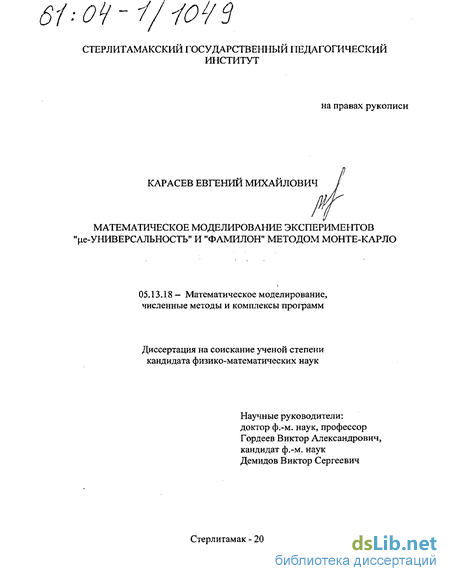 61:04-1/1049

СТЕРЛИТАМАКСКИЙ ГОСУДАРСТВЕННЫЙ ПЕДАГОГИЧЕСКИЙ ИНСТИТУТ

на правах рукописи

КАРАСЕВ ЕВГЕНИЙ МИХАЙЛОВИЧ

МАТЕМАТИЧЕСКОЕ МОДЕЛИРОВАНИЕ ЭКСПЕРИМЕНТОВ "μe-УНИВЕРСАЛЬНОСТЬ" И "ФАМИЛОН" МЕТОДОМ МОНТЕ-КАРЛО

05.13.18 – Математическое моделирование, численные методы и комплексы программ

Диссертация на соискание ученой степени кандидата физико-математических наук

Научные руководители:
доктор ф.-м. наук, профессор
Гордеев Виктор Александрович,
кандидат ф.-м. наук
Демидов Виктор Сергеевич

Стерлитамак - 20

dsLib.net
библиотека диссертаций